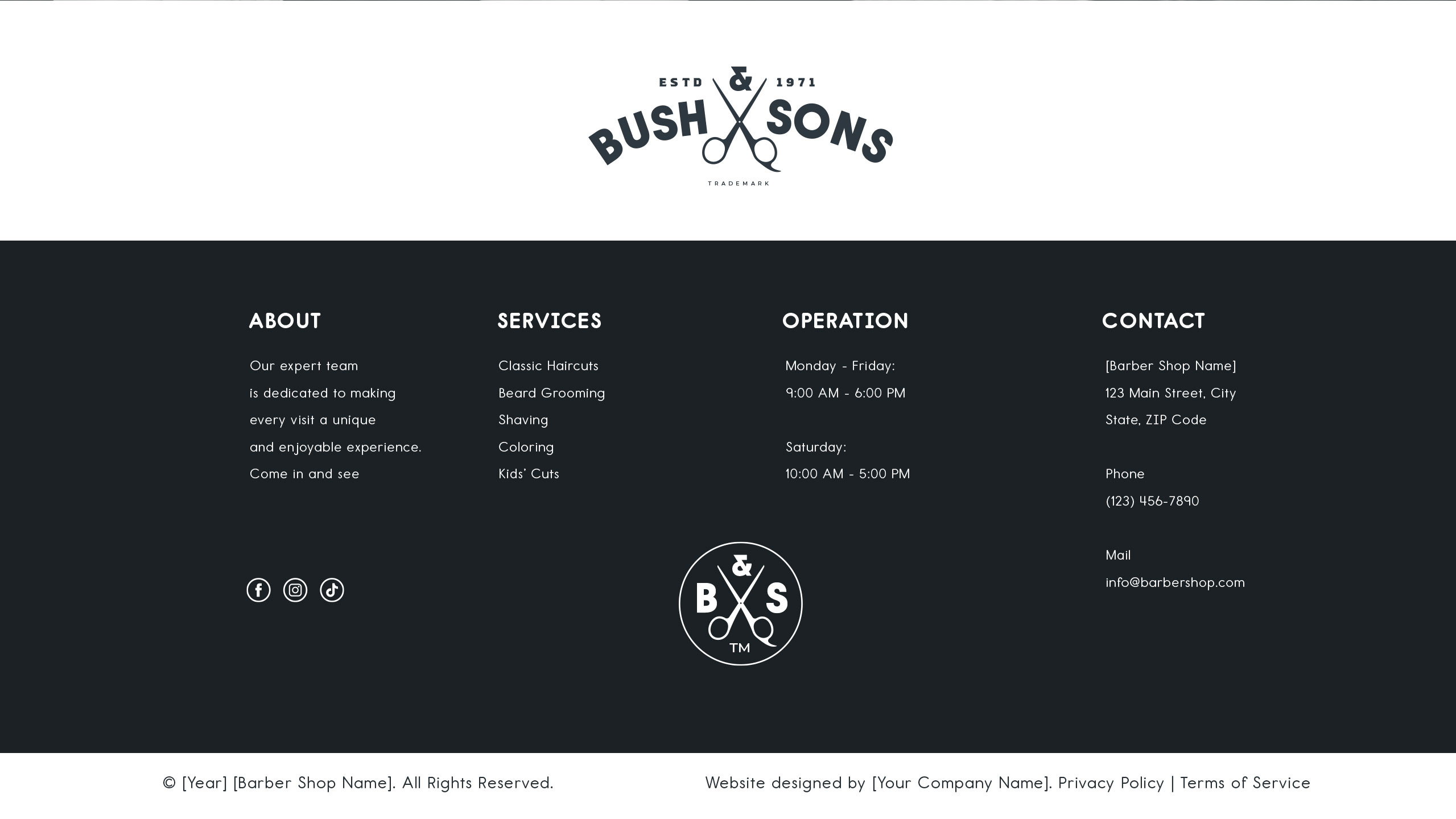 ESTD & 1971
BUSH SONS
TRADEMARK

ABOUT

Our expert team is dedicated to making every visit a unique and enjoyable experience. Come in and see

SERVICES

Classic Haircuts
Beard Grooming
Shaving
Coloring
Kids' Cuts

OPERATION

Monday - Friday:
9:00 AM - 6:00 PM

Saturday:
10:00 AM - 5:00 PM

CONTACT

[Barber Shop Name]
123 Main Street, City
State, ZIP Code

Phone
(123) 456-7890

Mail
info@barbershop.com

B & S
TM

© [Year] [Barber Shop Name]. All Rights Reserved.

Website designed by [Your Company Name]. Privacy Policy | Terms of Service